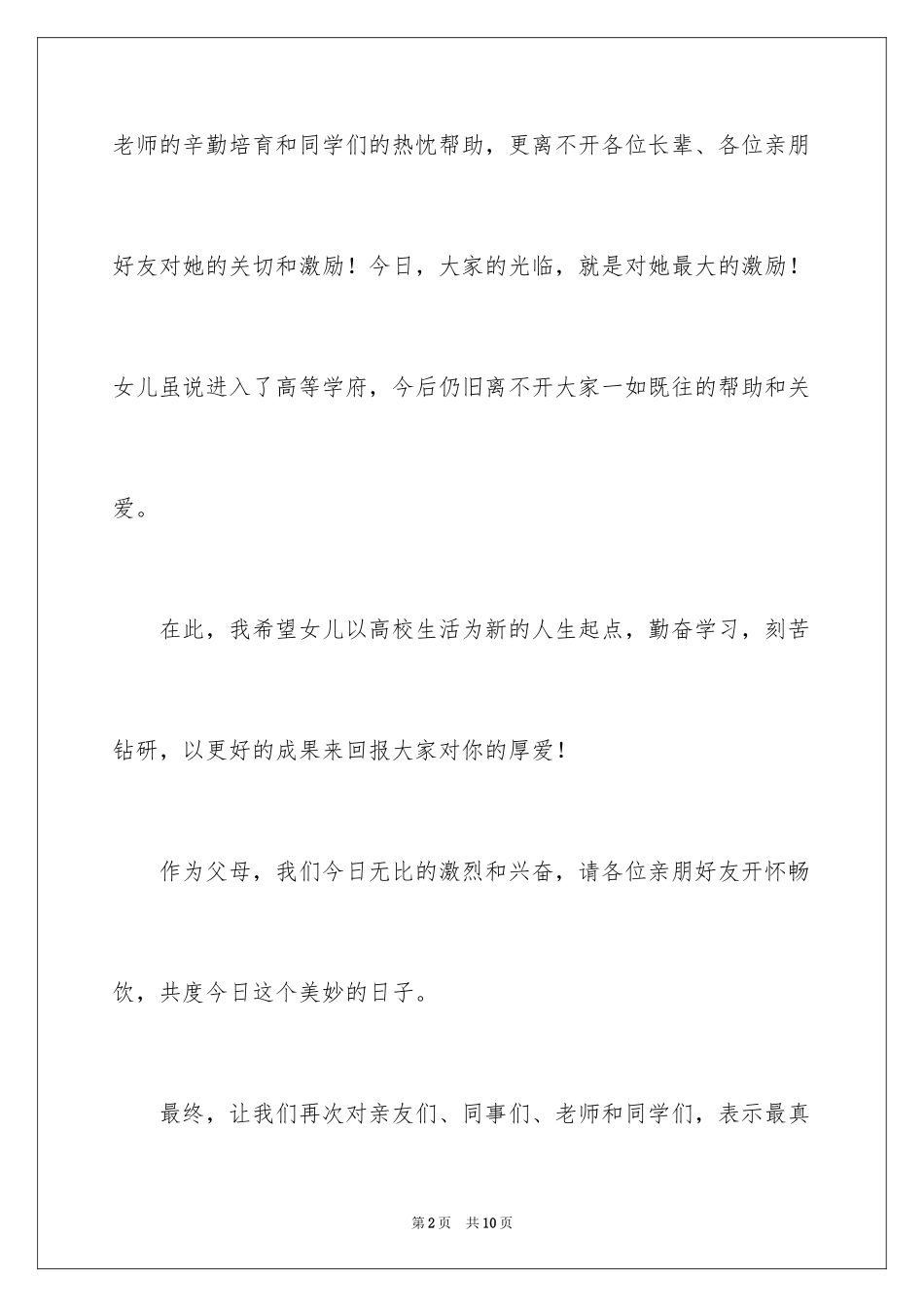 老师的辛勤培育和同学们的热忱帮助，更离不开各位长辈、各位亲朋好友对她的关切和激励！今日，大家的光临，就是对她最大的激励！女儿虽说进入了高等学府，今后仍旧离不开大家一如既往的帮助和关爱。

在此，我希望女儿以高校生活为新的人生起点，勤奋学习，刻苦钻研，以更好的成果来回报大家对你的厚爱！

作为父母，我们今日无比的激烈和兴奋，请各位亲朋好友开怀畅饮，共度今日这个美妙的日子。

最终，让我们再次对亲友们、同事们、老师和同学们，表示最真

第2页 共10页